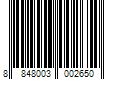 8 848003 002650